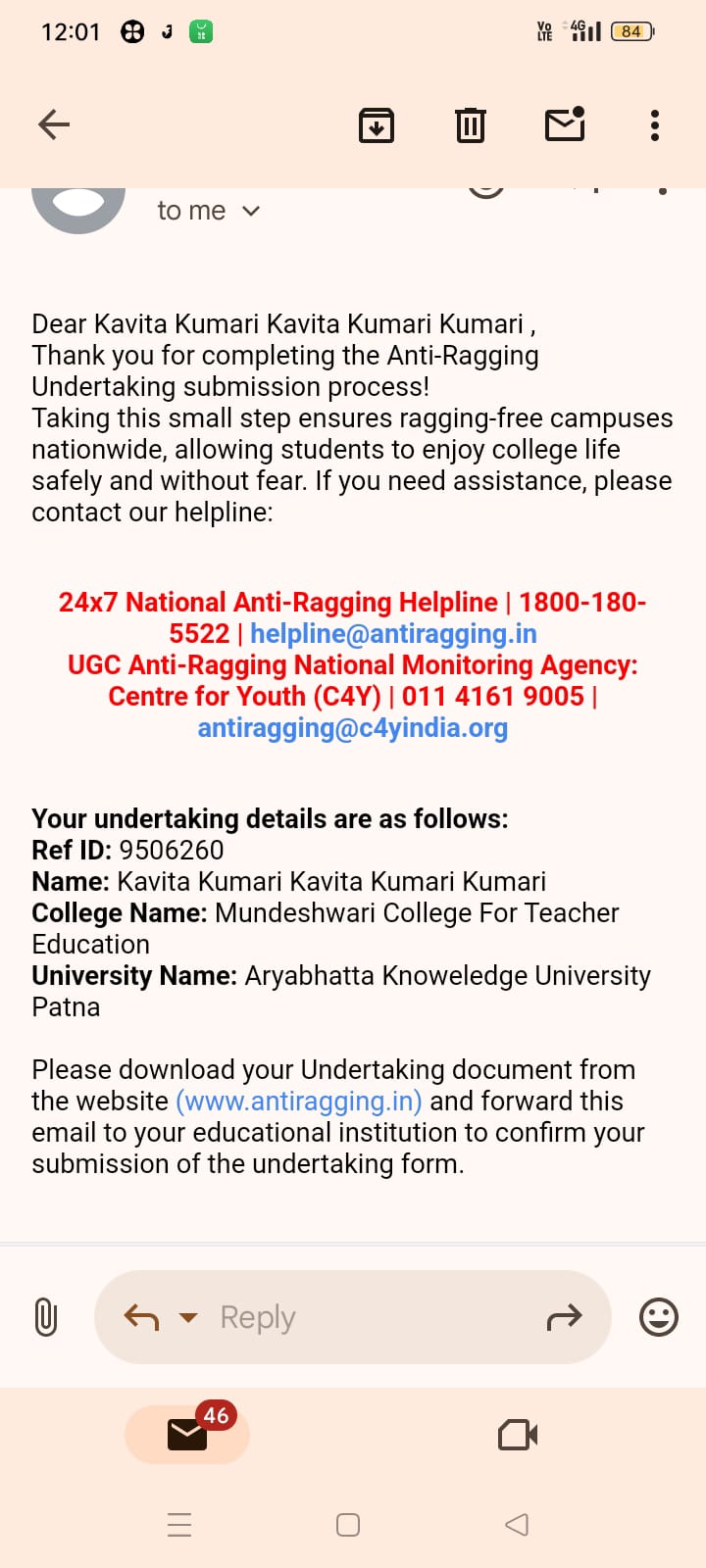 12:01 Vo LTE 4G 84

to me

Dear Kavita Kumari Kavita Kumari Kumari ,
Thank you for completing the Anti-Ragging Undertaking submission process!
Taking this small step ensures ragging-free campuses nationwide, allowing students to enjoy college life safely and without fear. If you need assistance, please contact our helpline:

24x7 National Anti-Ragging Helpline | 1800-180-5522 | helpline@antiragging.in
UGC Anti-Ragging National Monitoring Agency: Centre for Youth (C4Y) | 011 4161 9005 | antiragging@c4yindia.org

Your undertaking details are as follows:
Ref ID: 9506260
Name: Kavita Kumari Kavita Kumari Kumari
College Name: Mundeshwari College For Teacher Education
University Name: Aryabhatta Knoweledge University Patna

Please download your Undertaking document from the website (www.antiragging.in) and forward this email to your educational institution to confirm your submission of the undertaking form.

Reply

46